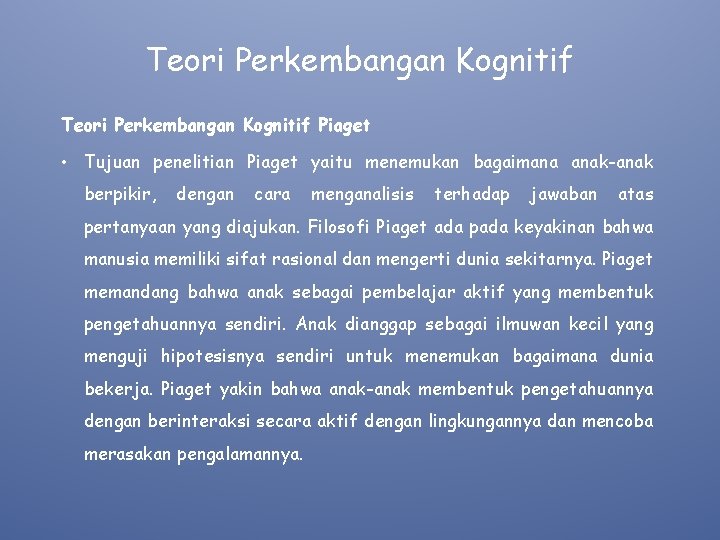 Teori Perkembangan Kognitif

Teori Perkembangan Kognitif Piaget

• Tujuan penelitian Piaget yaitu menemukan bagaimana anak-anak berpikir, dengan cara menganalisis terhadap jawaban atas pertanyaan yang diajukan. Filosofi Piaget ada pada keyakinan bahwa manusia memiliki sifat rasional dan mengerti dunia sekitarnya. Piaget memandang bahwa anak sebagai pembelajar aktif yang membentuk pengetahuannya sendiri. Anak dianggap sebagai ilmuwan kecil yang menguji hipotesisnya sendiri untuk menemukan bagaimana dunia bekerja. Piaget yakin bahwa anak-anak membentuk pengetahuannya dengan berinteraksi secara aktif dengan lingkungannya dan mencoba merasakan pengalamannya.